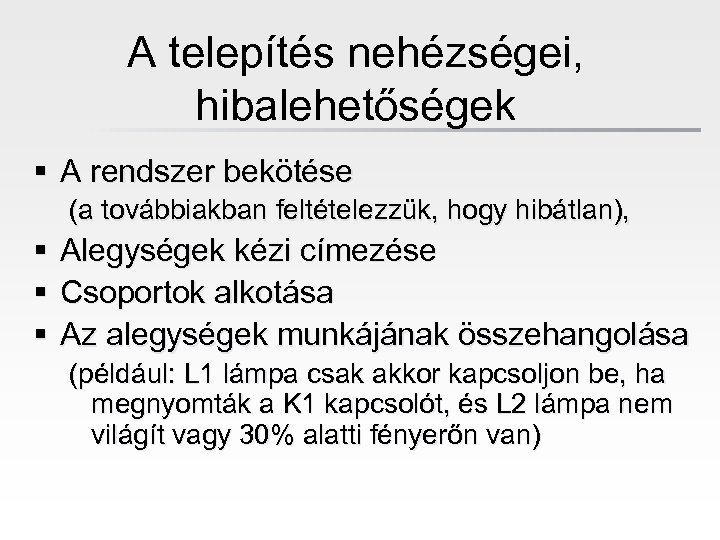 A telepítés nehézségei, hibalehetőségek

• A rendszer bekötése
(a továbbiakban feltételezzük, hogy hibátlan),
• Alegységek kézi címezése
• Csoportok alkotása
• Az alegységek munkájának összehangolása
(például: L1 lámpa csak akkor kapcsoljon be, ha megnyomták a K1 kapcsolót, és L2 lámpa nem világít vagy 30% alatti fényerőn van)